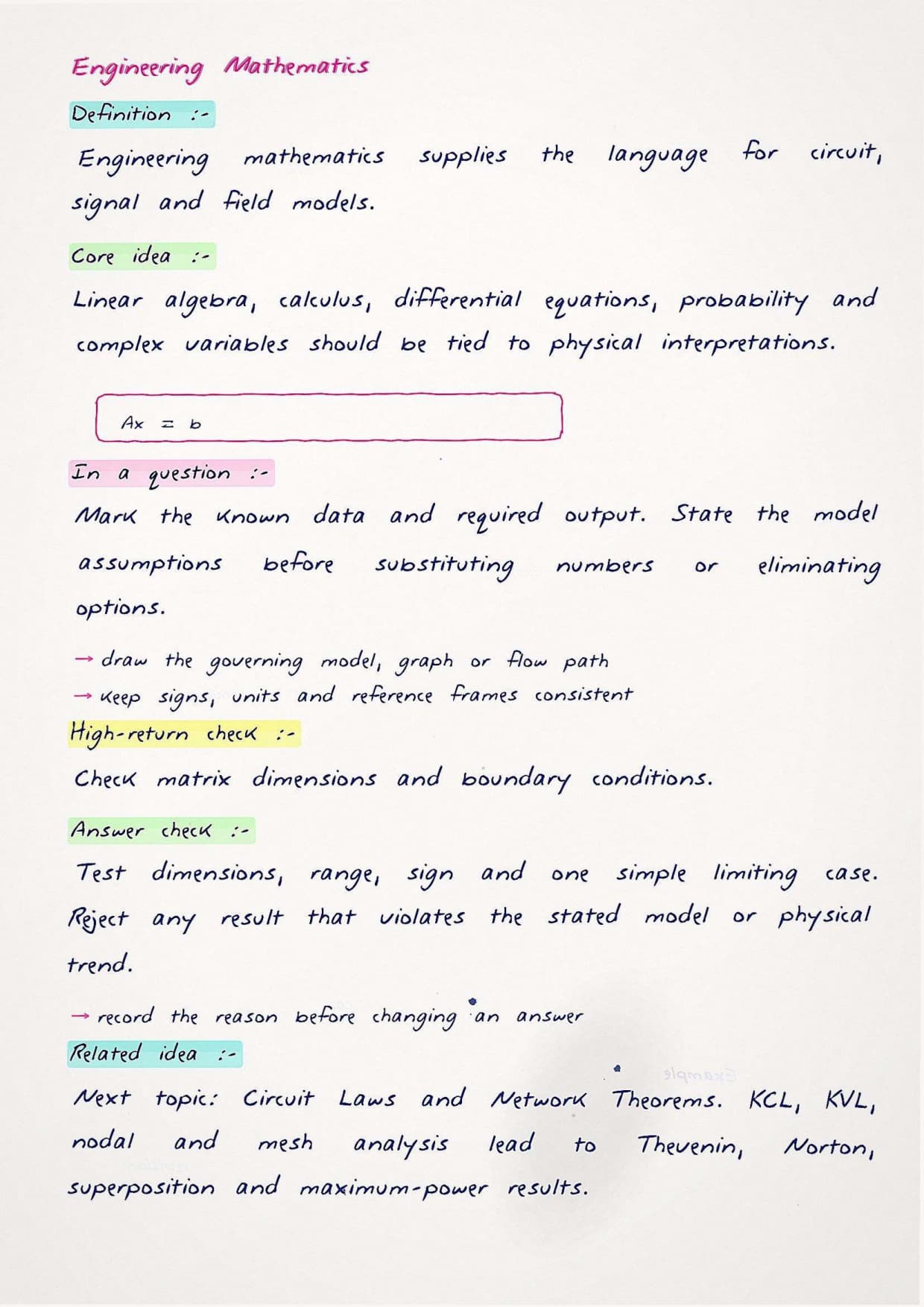 Engineering Mathematics

Definition :-

Engineering mathematics supplies the language for circuit, signal and field models.

Core idea :-

Linear algebra, calculus, differential equations, probability and complex variables should be tied to physical interpretations.

$Ax = b$

In a question :-

Mark the known data and required output. State the model assumptions before substituting numbers or eliminating options.

→ draw the governing model, graph or flow path
→ keep signs, units and reference frames consistent

High-return check :-

Check matrix dimensions and boundary conditions.

Answer check :-

Test dimensions, range, sign and one simple limiting case. Reject any result that violates the stated model or physical trend.

→ record the reason before changing an answer

Related idea :-

Next topic: Circuit Laws and Network Theorems. KCL, KVL, nodal and mesh analysis lead to Thevenin, Norton, superposition and maximum-power results.